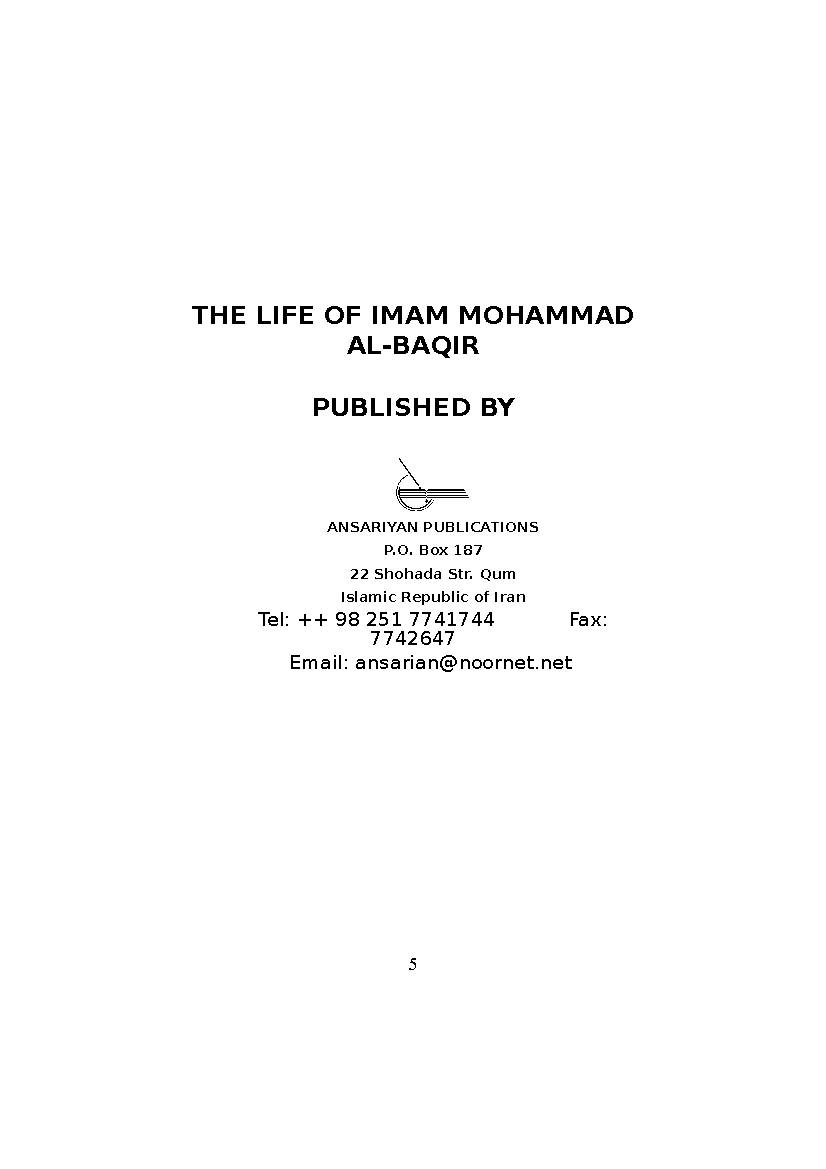 THE LIFE OF IMAM MOHAMMAD AL-BAQIR

PUBLISHED BY

ANSARIYAN PUBLICATIONS
P.O. Box 187
22 Shohada Str. Qum
Islamic Republic of Iran
Tel: ++ 98 251 7741744 Fax: 7742647
Email: ansarian@noornet.net

5